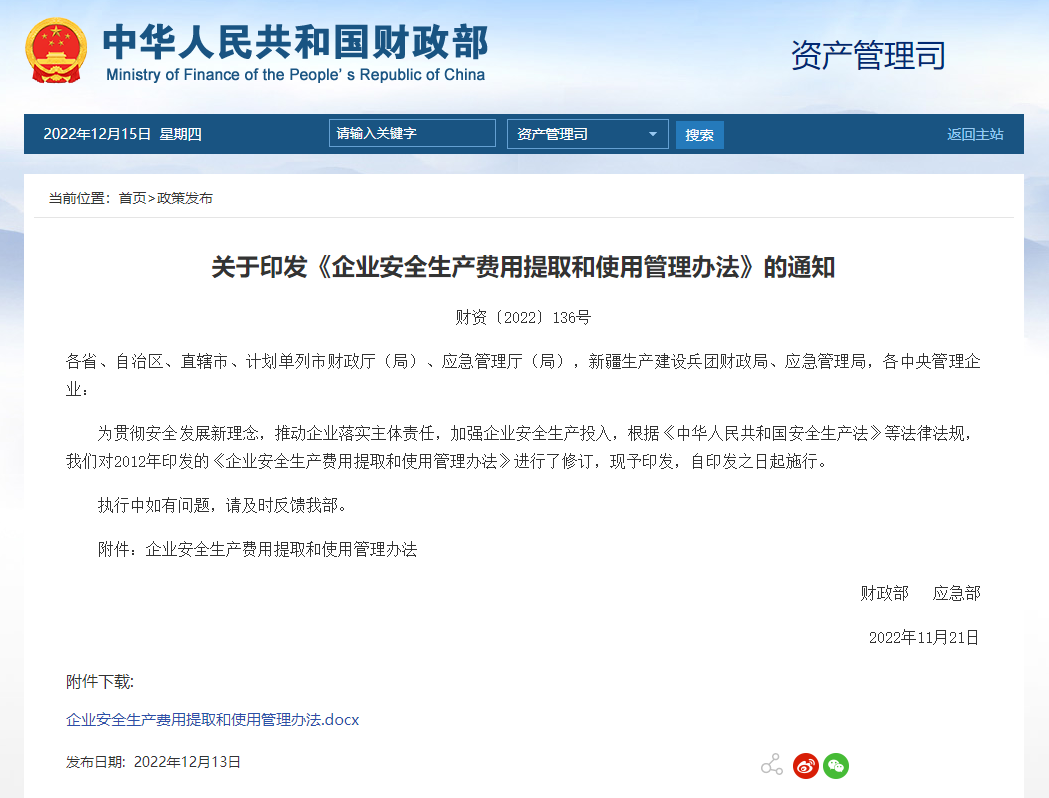 中华人民共和国财政部
Ministry of Finance of the People's Republic of China

资产管理司

2022年12月15日 星期四

请输入关键字

资产管理司

搜索

返回主站

当前位置：首页>政策发布

关于印发《企业安全生产费用提取和使用管理办法》的通知

财资〔2022〕136号

各省、自治区、直辖市、计划单列市财政厅（局）、应急管理厅（局），新疆生产建设兵团财政局、应急管理局，各中央管理企业：

为贯彻安全发展新理念，推动企业落实主体责任，加强企业安全生产投入，根据《中华人民共和国安全生产法》等法律法规，我们对2012年印发的《企业安全生产费用提取和使用管理办法》进行了修订，现予印发，自印发之日起施行。

执行中如有问题，请及时反馈我部。

附件：企业安全生产费用提取和使用管理办法

财政部 应急部

2022年11月21日

附件下载:

企业安全生产费用提取和使用管理办法.docx

发布日期：2022年12月13日